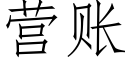 营账